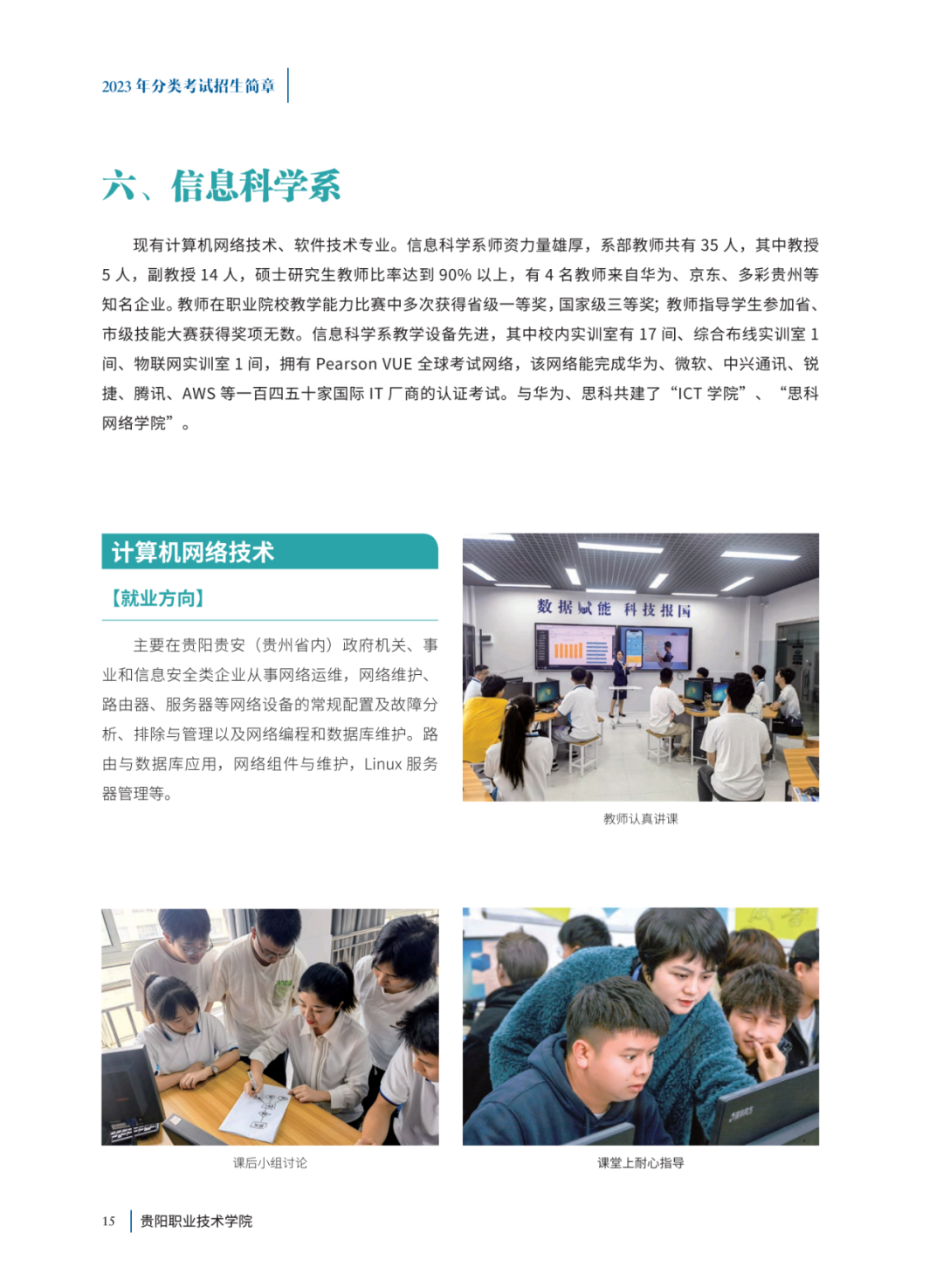 2023 年分类考试招生简章

六、信息科学系

现有计算机网络技术、软件技术专业。信息科学系师资力量雄厚，系部教师共有 35 人，其中教授 5 人，副教授 14 人，硕士研究生教师比率达到 90% 以上，有 4 名教师来自华为、京东、多彩贵州等知名企业。教师在职业院校教学能力比赛中多次获得省级一等奖，国家级三等奖；教师指导学生参加省、市级技能大赛获得奖项无数。信息科学系教学设备先进，其中校内实训室有 17 间、综合布线实训室 1 间、物联网实训室 1 间，拥有 Pearson VUE 全球考试网络，该网络能完成华为、微软、中兴通讯、锐捷、腾讯、AWS 等一百四五十家国际 IT 厂商的认证考试。与华为、思科共建了“ICT 学院”、“思科网络学院”。

计算机网络技术

【就业方向】

主要在贵阳贵安（贵州省内）政府机关、事业和信息安全类企业从事网络运维，网络维护、路由器、服务器等网络设备的常规配置及故障分析、排除与管理以及网络编程和数据库维护。路由与数据库应用，网络组件与维护，Linux 服务器管理等。

数据赋能 科技报国

教师认真讲课

课后小组讨论

课堂上耐心指导

15 贵阳职业技术学院